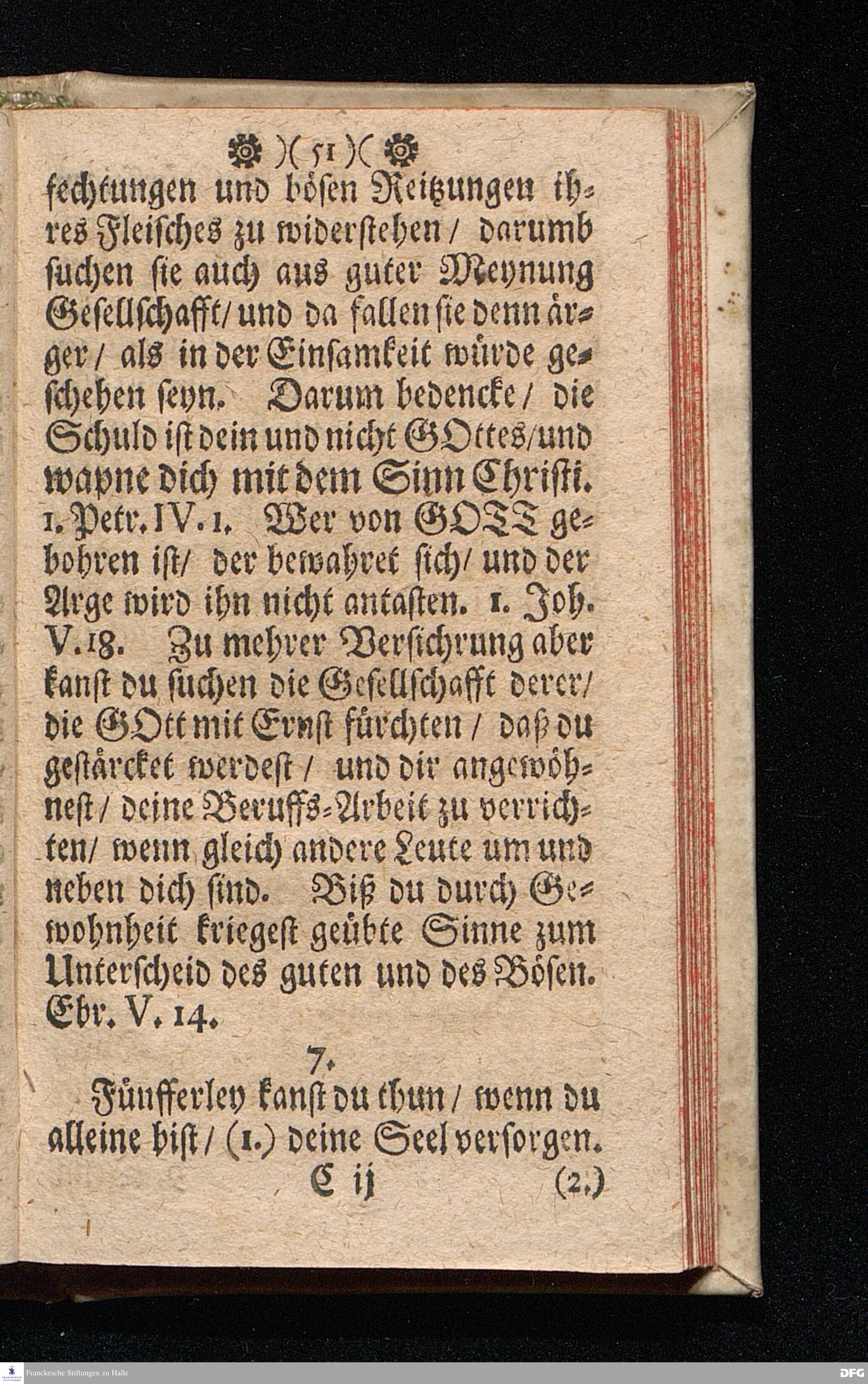 )( 51 )(

fechtungen und bösen Reitzungen ihres Fleisches zu widerstehen / darumb suchen sie auch aus guter Meynung Gesellschafft / und da fallen sie denn ärger / als in der Einsamkeit würde geschehen seyn. Darum bedencke / die Schuld ist dein und nicht GOttes / und wapne dich mit dem Sinn Christi. 1. Petr. IV. 1. Wer von GOTT gebohren ist / der bewahret sich / und der Arge wird ihn nicht antasten. 1. Joh. V. 18. Zu mehrer Versichrung aber kanst du suchen die Gesellschafft derer / die GOtt mit Ernst fürchten / daß du gestärcket werdest / und dir angewöhnest / deine Beruffs-Arbeit zu verrichten / wenn gleich andere Leute um und neben dich sind. Biß du durch Gewohnheit kriegest geübte Sinne zum Unterscheid des guten und des Bösen. Ebr. V. 14.

7.

Fünfferley kanst du thun / wenn du alleine bist / (1.) deine Seel versorgen.

C ij (2.)

Franckesche Stiftungen zu Halle

DFG